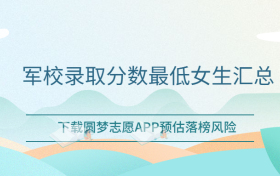 军校录取分数最低女生汇总

下载圆梦志愿APP预估落榜风险